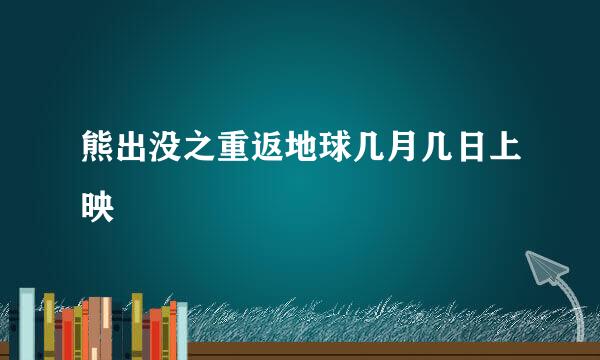 熊出没之重返地球几月几日上映